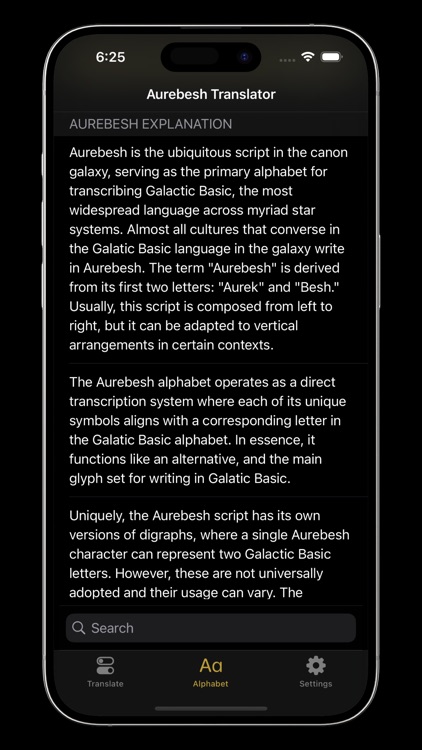 6:25

Aurebesh Translator

AUREBESH EXPLANATION

Aurebesh is the ubiquitous script in the canon galaxy, serving as the primary alphabet for transcribing Galactic Basic, the most widespread language across myriad star systems. Almost all cultures that converse in the Galatic Basic language in the galaxy write in Aurebesh. The term "Aurebesh" is derived from its first two letters: "Aurek" and "Besh." Usually, this script is composed from left to right, but it can be adapted to vertical arrangements in certain contexts.

The Aurebesh alphabet operates as a direct transcription system where each of its unique symbols aligns with a corresponding letter in the Galatic Basic alphabet. In essence, it functions like an alternative, and the main glyph set for writing in Galatic Basic.

Uniquely, the Aurebesh script has its own versions of digraphs, where a single Aurebesh character can represent two Galactic Basic letters. However, these are not universally adopted and their usage can vary. The

Search

Translate

Aa
Alphabet

Settings